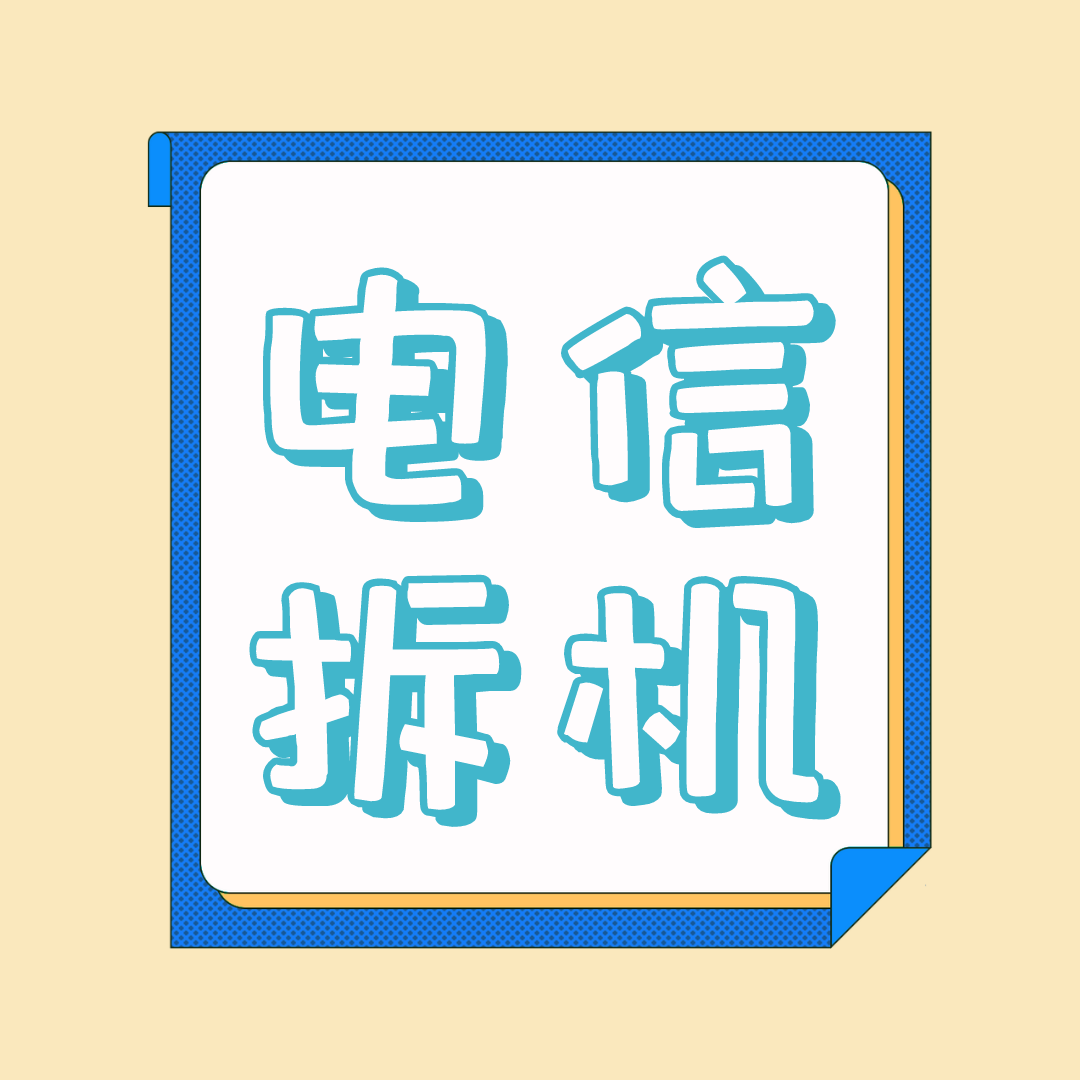 电信
拆机